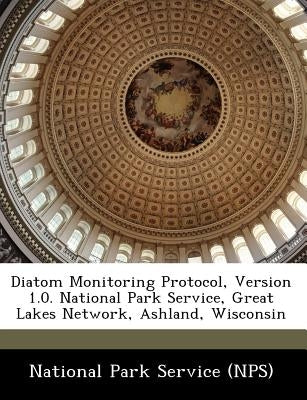 Diatom Monitoring Protocol, Version 1.0. National Park Service, Great Lakes Network, Ashland, Wisconsin

National Park Service (NPS)